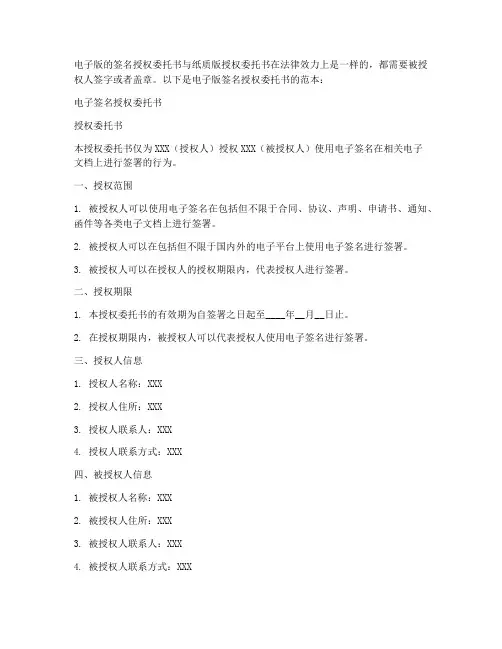 电子版的签名授权委托书与纸质版授权委托书在法律效力上是一样的，都需要被授权人签字或者盖章。以下是电子版签名授权委托书的范本：

电子签名授权委托书

授权委托书

本授权委托书仅为 XXX（授权人）授权 XXX（被授权人）使用电子签名在相关电子文档上进行签署的行为。

一、授权范围

1. 被授权人可以使用电子签名在包括但不限于合同、协议、声明、申请书、通知、函件等各类电子文档上进行签署。

2. 被授权人可以在包括但不限于国内外的电子平台上使用电子签名进行签署。

3. 被授权人可以在授权人的授权期限内，代表授权人进行签署。

二、授权期限

1. 本授权委托书的有效期为自签署之日起至____年__月__日止。

2. 在授权期限内，被授权人可以代表授权人使用电子签名进行签署。

三、授权人信息

1. 授权人名称：XXX

2. 授权人住所：XXX

3. 授权人联系人：XXX

4. 授权人联系方式：XXX

四、被授权人信息

1. 被授权人名称：XXX

2. 被授权人住所：XXX

3. 被授权人联系人：XXX

4. 被授权人联系方式：XXX